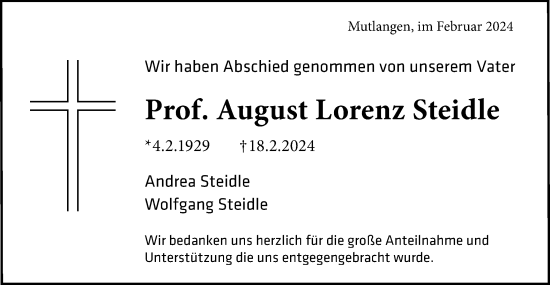 Mutlangen, im Februar 2024

Wir haben Abschied genommen von unserem Vater

Prof. August Lorenz Steidle

*4.2.1929 †18.2.2024

Andrea Steidle
Wolfgang Steidle

Wir bedanken uns herzlich für die große Anteilnahme und Unterstützung die uns entgegengebracht wurde.